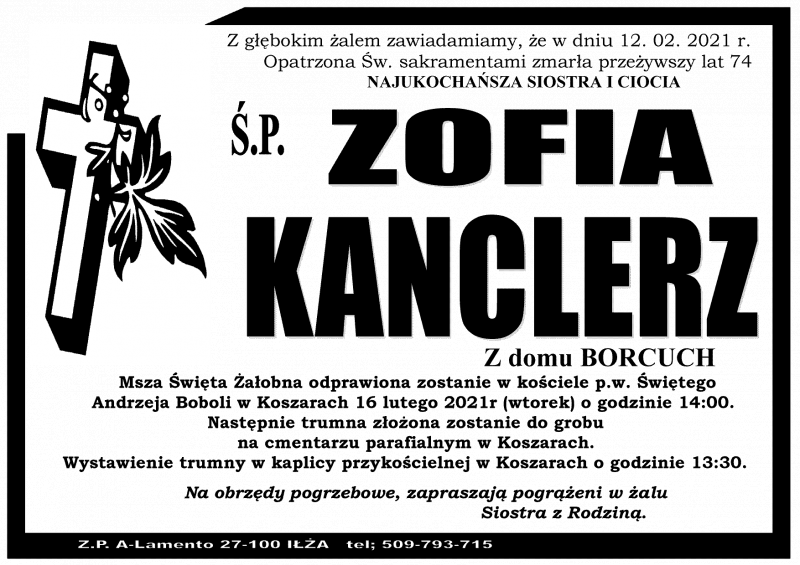 Z głębokim żalem zawiadamiamy, że w dniu 12. 02. 2021 r. Opatrzona Św. sakramentami zmarła przeżywszy lat 74
NAJUKOCHAŃSZA SIOSTRA I CIOCIA

Ś.P. ZOFIA KANCLERZ

Z domu BORCUCH

Msza Święta Żałobna odprawiona zostanie w kościele p.w. Świętego Andrzeja Boboli w Koszarach 16 lutego 2021r (wtorek) o godzinie 14:00. Następnie trumna złożona zostanie do grobu na cmentarzu parafialnym w Koszarach. Wystawienie trumny w kaplicy przykościelnej w Koszarach o godzinie 13:30.

Na obrzędy pogrzebowe, zapraszają pogrążeni w żalu Siostra z Rodziną.

Z.P. A-Lamento 27-100 IŁŻA tel; 509-793-715